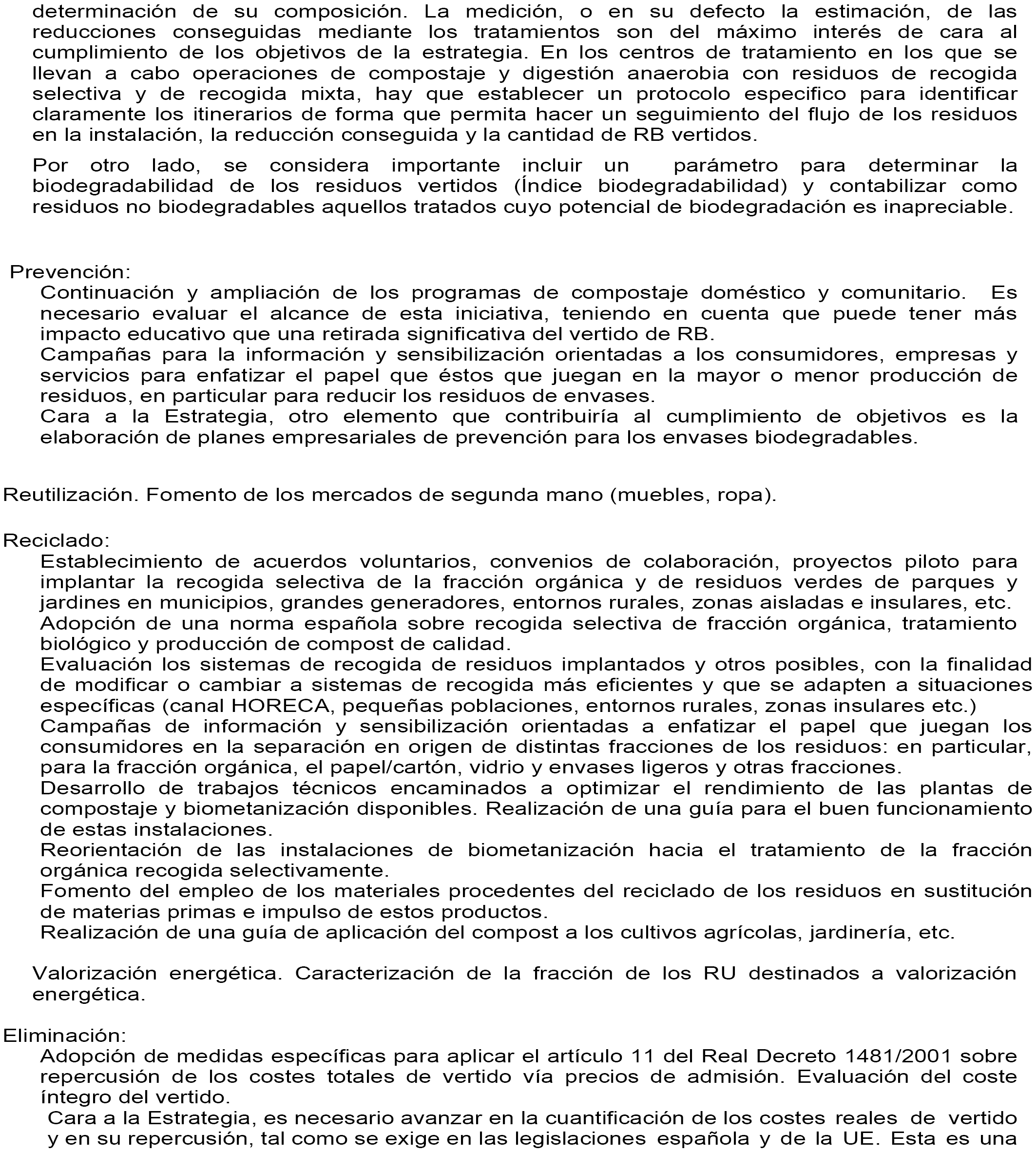 determinación de su composición. La medición, o en su defecto la estimación, de las reducciones conseguidas mediante los tratamientos son del máximo interés de cara al cumplimiento de los objetivos de la estrategia. En los centros de tratamiento en los que se llevan a cabo operaciones de compostaje y digestión anaerobia con residuos de recogida selectiva y de recogida mixta, hay que establecer un protocolo especifico para identificar claramente los itinerarios de forma que permita hacer un seguimiento del flujo de los residuos en la instalación, la reducción conseguida y la cantidad de RB vertidos.

Por otro lado, se considera importante incluir un parámetro para determinar la biodegradabilidad de los residuos vertidos (Índice biodegradabilidad) y contabilizar como residuos no biodegradables aquellos tratados cuyo potencial de biodegradación es inapreciable.

Prevención:
Continuación y ampliación de los programas de compostaje doméstico y comunitario. Es necesario evaluar el alcance de esta iniciativa, teniendo en cuenta que puede tener más impacto educativo que una retirada significativa del vertido de RB.
Campañas para la información y sensibilización orientadas a los consumidores, empresas y servicios para enfatizar el papel que éstos que juegan en la mayor o menor producción de residuos, en particular para reducir los residuos de envases.
Cara a la Estrategia, otro elemento que contribuiría al cumplimiento de objetivos es la elaboración de planes empresariales de prevención para los envases biodegradables.

Reutilización. Fomento de los mercados de segunda mano (muebles, ropa).

Reciclado:
Establecimiento de acuerdos voluntarios, convenios de colaboración, proyectos piloto para implantar la recogida selectiva de la fracción orgánica y de residuos verdes de parques y jardines en municipios, grandes generadores, entornos rurales, zonas aisladas e insulares, etc.
Adopción de una norma española sobre recogida selectiva de fracción orgánica, tratamiento biológico y producción de compost de calidad.
Evaluación los sistemas de recogida de residuos implantados y otros posibles, con la finalidad de modificar o cambiar a sistemas de recogida más eficientes y que se adapten a situaciones específicas (canal HORECA, pequeñas poblaciones, entornos rurales, zonas insulares etc.)
Campañas de información y sensibilización orientadas a enfatizar el papel que juegan los consumidores en la separación en origen de distintas fracciones de los residuos: en particular, para la fracción orgánica, el papel/cartón, vidrio y envases ligeros y otras fracciones.
Desarrollo de trabajos técnicos encaminados a optimizar el rendimiento de las plantas de compostaje y biometanización disponibles. Realización de una guía para el buen funcionamiento de estas instalaciones.
Reorientación de las instalaciones de biometanización hacia el tratamiento de la fracción orgánica recogida selectivamente.
Fomento del empleo de los materiales procedentes del reciclado de los residuos en sustitución de materias primas e impulso de estos productos.
Realización de una guía de aplicación del compost a los cultivos agrícolas, jardinería, etc.

Valorización energética. Caracterización de la fracción de los RU destinados a valorización energética.

Eliminación:
Adopción de medidas específicas para aplicar el artículo 11 del Real Decreto 1481/2001 sobre repercusión de los costes totales de vertido vía precios de admisión. Evaluación del coste íntegro del vertido.
Cara a la Estrategia, es necesario avanzar en la cuantificación de los costes reales de vertido y en su repercusión, tal como se exige en las legislaciones española y de la UE. Esta es una